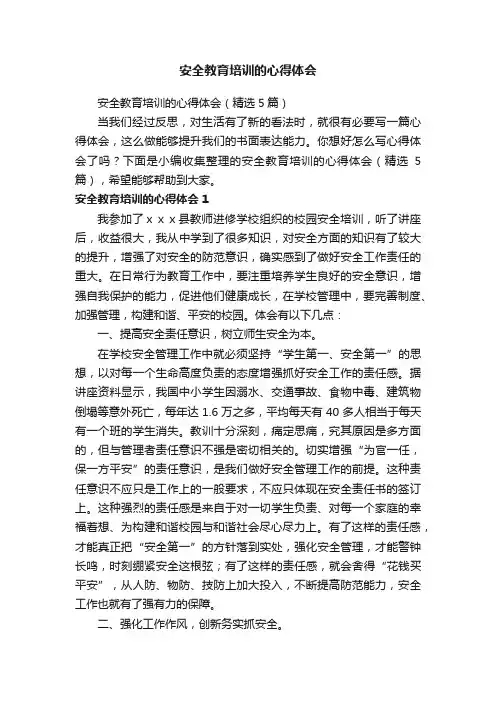 安全教育培训的心得体会

安全教育培训的心得体会（精选 5 篇）

当我们经过反思，对生活有了新的看法时，就很有必要写一篇心得体会，这么做能够提升我们的书面表达能力。你想好怎么写心得体会了吗？下面是小编收集整理的安全教育培训的心得体会（精选 5 篇），希望能够帮助到大家。

安全教育培训的心得体会 1

我参加了 x x x 县教师进修学校组织的校园安全培训，听了讲座后，收益很大，我从中学到了很多知识，对安全方面的知识有了较大的提升，增强了对安全的防范意识，确实感到了做好安全工作责任的重大。在日常行为教育工作中，要注重培养学生良好的安全意识，增强自我保护的能力，促进他们健康成长，在学校管理中，要完善制度、加强管理，构建和谐、平安的校园。体会有以下几点：

一、提高安全责任意识，树立师生安全为本。

在学校安全管理工作中就必须坚持“学生第一、安全第一”的思想，以对每一个生命高度负责的态度增强抓好安全工作的责任感。据讲座资料显示，我国中小学生因溺水、交通事故、食物中毒、建筑物倒塌等意外死亡，每年达 1.6 万之多，平均每天有 40 多人相当于每天有一个班的学生消失。教训十分深刻，痛定思痛，究其原因是多方面的，但与管理者责任意识不强是密切相关的。切实增强“为官一任，保一方平安”的责任意识，是我们做好安全管理工作的前提。这种责任意识不应只是工作上的一般要求，不应只体现在安全责任书的签订上。这种强烈的责任感是来自于对一切学生负责、对每一个家庭的幸福着想、为构建和谐校园与和谐社会尽心尽力上。有了这样的责任感，才能真正把“安全第一”的方针落到实处，强化安全管理，才能警钟长鸣，时刻绷紧安全这根弦；有了这样的责任感，就会舍得“花钱买平安”，从人防、物防、技防上加大投入，不断提高防范能力，安全工作也就有了强有力的保障。

二、强化工作作风，创新务实抓安全。